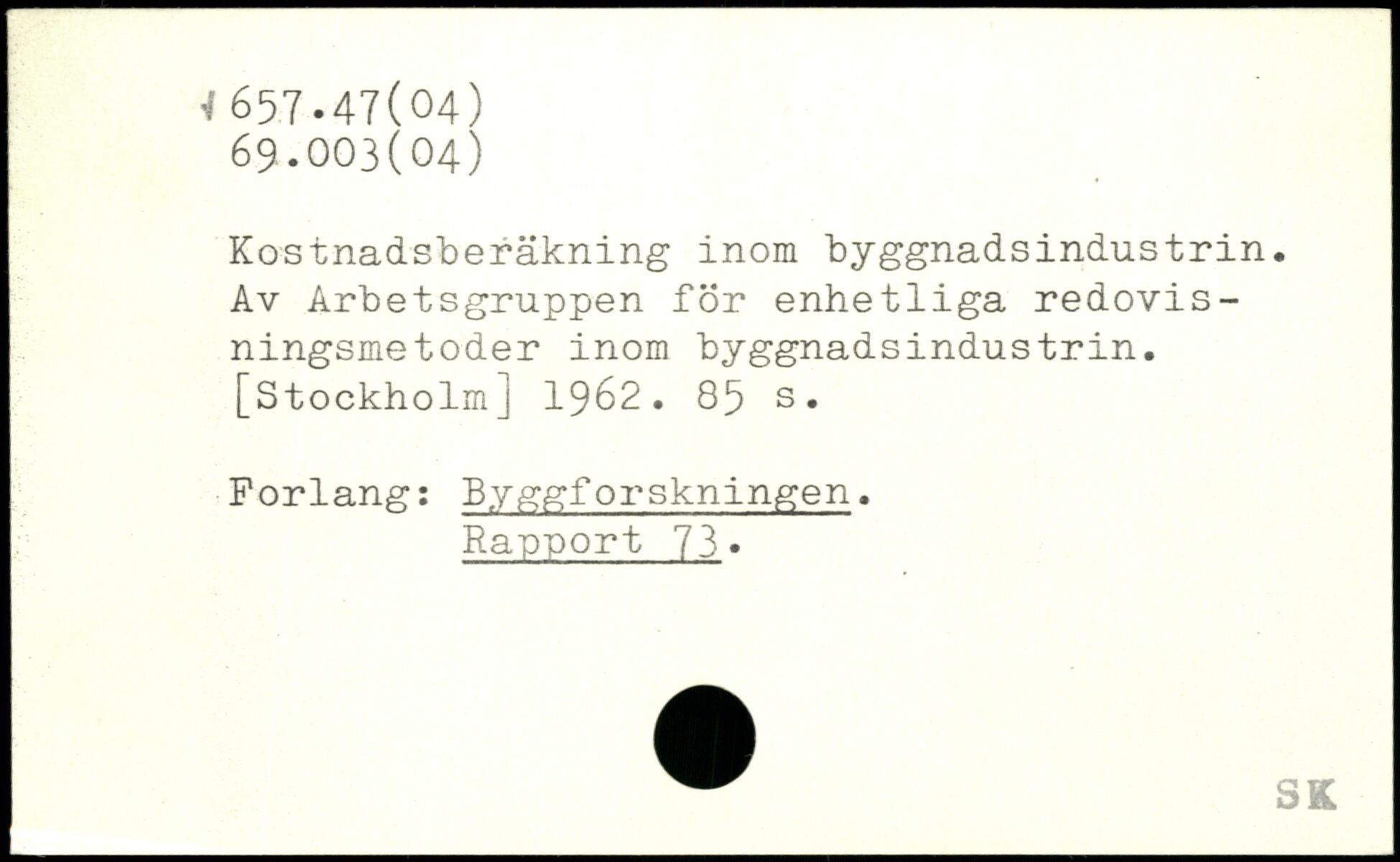 657.47(04)
69.003(04)

Kostnadsberäkning inom byggnadsindustrin. Av Arbetsgruppen för enhetliga redovisningsmetoder inom byggnadsindustrin. [Stockholm] 1962. 85 s.

Forlang: Byggforskningen.
Rapport 73.

SK